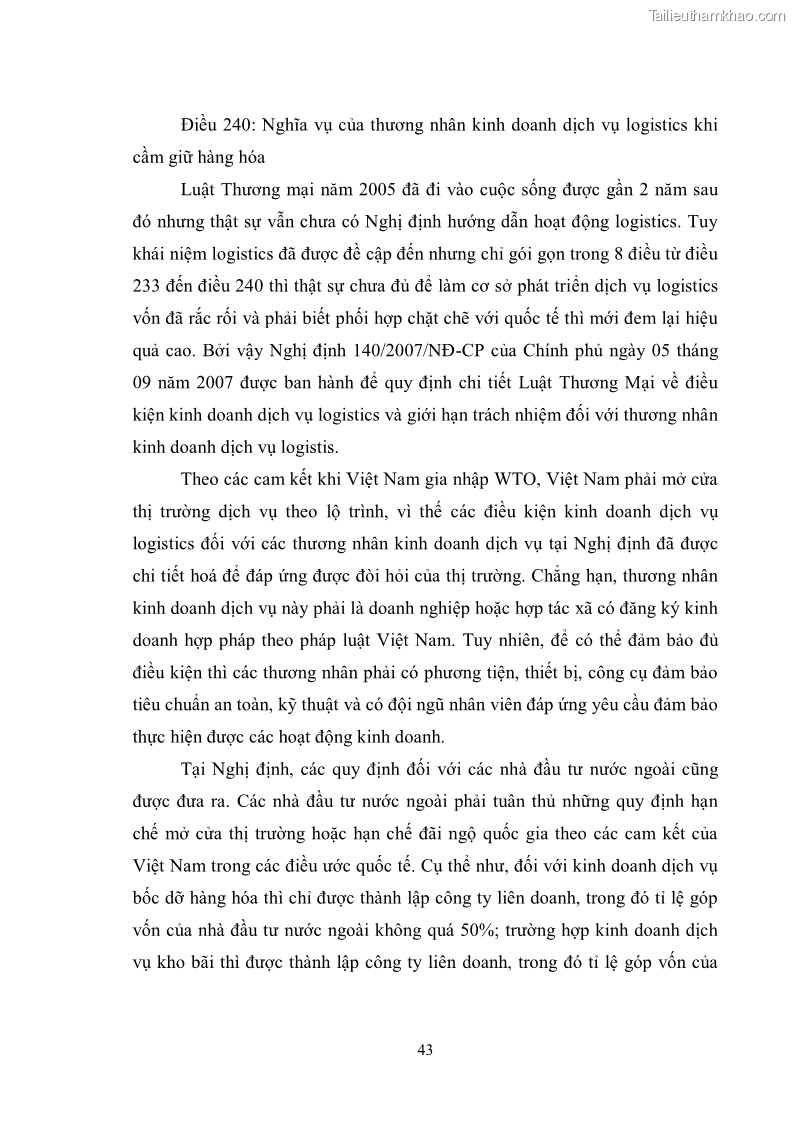 Tailieuthamkhao.com

Điều 240: Nghĩa vụ của thương nhân kinh doanh dịch vụ logistics khi cầm giữ hàng hóa

Luật Thương mại năm 2005 đã đi vào cuộc sống được gần 2 năm sau đó nhưng thật sự vẫn chưa có Nghị định hướng dẫn hoạt động logistics. Tuy khái niệm logistics đã được đề cập đến nhưng chỉ gói gọn trong 8 điều từ điều 233 đến điều 240 thì thật sự chưa đủ để làm cơ sở phát triển dịch vụ logistics vốn đã rắc rối và phải biết phối hợp chặt chẽ với quốc tế thì mới đem lại hiệu quả cao. Bởi vậy Nghị định 140/2007/NĐ-CP của Chính phủ ngày 05 tháng 09 năm 2007 được ban hành để quy định chi tiết Luật Thương Mại về điều kiện kinh doanh dịch vụ logistics và giới hạn trách nhiệm đối với thương nhân kinh doanh dịch vụ logistis.

Theo các cam kết khi Việt Nam gia nhập WTO, Việt Nam phải mở cửa thị trường dịch vụ theo lộ trình, vì thế các điều kiện kinh doanh dịch vụ logistics đối với các thương nhân kinh doanh dịch vụ tại Nghị định đã được chi tiết hoá để đáp ứng được đòi hỏi của thị trường. Chẳng hạn, thương nhân kinh doanh dịch vụ này phải là doanh nghiệp hoặc hợp tác xã có đăng ký kinh doanh hợp pháp theo pháp luật Việt Nam. Tuy nhiên, để có thể đảm bảo đủ điều kiện thì các thương nhân phải có phương tiện, thiết bị, công cụ đảm bảo tiêu chuẩn an toàn, kỹ thuật và có đội ngũ nhân viên đáp ứng yêu cầu đảm bảo thực hiện được các hoạt động kinh doanh.

Tại Nghị định, các quy định đối với các nhà đầu tư nước ngoài cũng được đưa ra. Các nhà đầu tư nước ngoài phải tuân thủ những quy định hạn chế mở cửa thị trường hoặc hạn chế đãi ngộ quốc gia theo các cam kết của Việt Nam trong các điều ước quốc tế. Cụ thể như, đối với kinh doanh dịch vụ bốc dỡ hàng hóa thì chỉ được thành lập công ty liên doanh, trong đó tỉ lệ góp vốn của nhà đầu tư nước ngoài không quá 50%; trường hợp kinh doanh dịch vụ kho bãi thì được thành lập công ty liên doanh, trong đó tỉ lệ góp vốn của

43